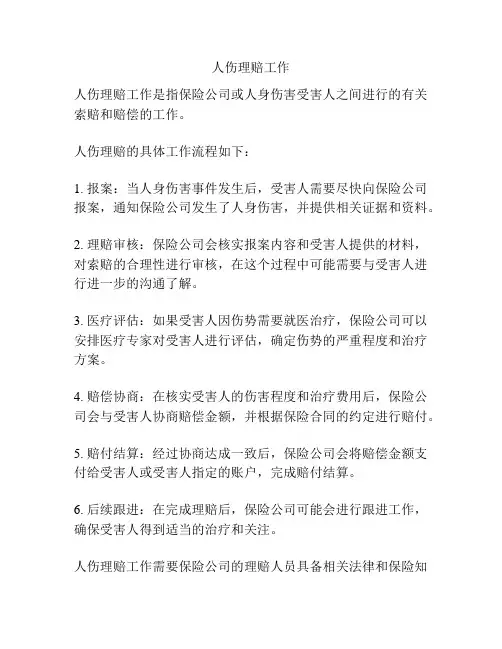 人伤理赔工作

人伤理赔工作是指保险公司或人身伤害受害人之间进行的有关索赔和赔偿的工作。

人伤理赔的具体工作流程如下：

1. 报案：当人身伤害事件发生后，受害人需要尽快向保险公司报案，通知保险公司发生了人身伤害，并提供相关证据和资料。

2. 理赔审核：保险公司会核实报案内容和受害人提供的材料，对索赔的合理性进行审核，在这个过程中可能需要与受害人进行进一步的沟通了解。

3. 医疗评估：如果受害人因伤势需要就医治疗，保险公司可以安排医疗专家对受害人进行评估，确定伤势的严重程度和治疗方案。

4. 赔偿协商：在核实受害人的伤害程度和治疗费用后，保险公司会与受害人协商赔偿金额，并根据保险合同的约定进行赔付。

5. 赔付结算：经过协商达成一致后，保险公司会将赔偿金额支付给受害人或受害人指定的账户，完成赔付结算。

6. 后续跟进：在完成理赔后，保险公司可能会进行跟进工作，确保受害人得到适当的治疗和关注。

人伤理赔工作需要保险公司的理赔人员具备相关法律和保险知